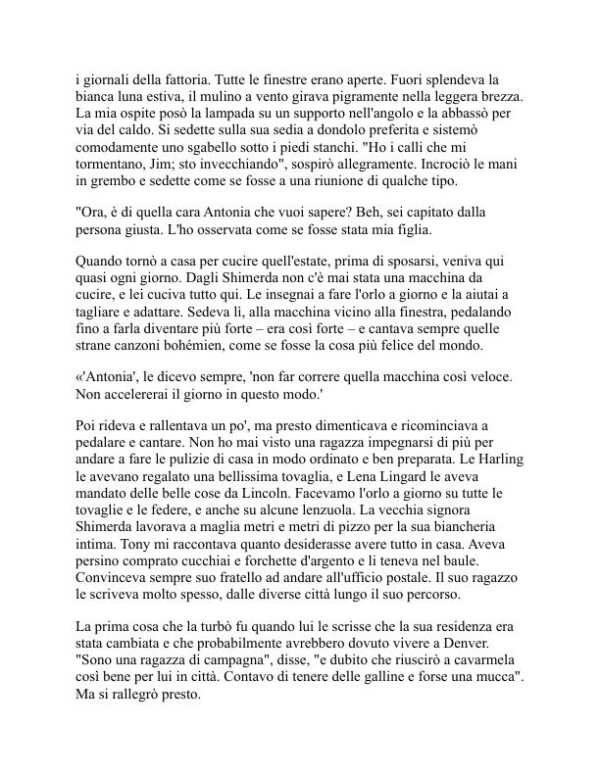 i giornali della fattoria. Tutte le finestre erano aperte. Fuori splendeva la bianca luna estiva, il mulino a vento girava pigramente nella leggera brezza. La mia ospite posò la lampada su un supporto nell'angolo e la abbassò per via del caldo. Si sedette sulla sua sedia a dondolo preferita e sistemò comodamente uno sgabello sotto i piedi stanchi. "Ho i calli che mi tormentano, Jim; sto invecchiando", sospirò allegramente. Incrociò le mani in grembo e sedette come se fosse a una riunione di qualche tipo.

"Ora, è di quella cara Antonia che vuoi sapere? Beh, sei capitato dalla persona giusta. L'ho osservata come se fosse stata mia figlia.

Quando tornò a casa per cucire quell'estate, prima di sposarsi, veniva qui quasi ogni giorno. Dagli Shimerda non c'è mai stata una macchina da cucire, e lei cuciva tutto qui. Le insegnai a fare l'orlo a giorno e la aiutai a tagliare e adattare. Sedeva lì, alla macchina vicino alla finestra, pedalando fino a farla diventare più forte – era così forte – e cantava sempre quelle strane canzoni bohémien, come se fosse la cosa più felice del mondo.

«'Antonia', le dicevo sempre, 'non far correre quella macchina così veloce. Non accelererai il giorno in questo modo.'

Poi rideva e rallentava un po', ma presto dimenticava e ricominciava a pedalare e cantare. Non ho mai visto una ragazza impegnarsi di più per andare a fare le pulizie di casa in modo ordinato e ben preparata. Le Harling le avevano regalato una bellissima tovaglia, e Lena Lingard le aveva mandato delle belle cose da Lincoln. Facevamo l'orlo a giorno su tutte le tovaglie e le federe, e anche su alcune lenzuola. La vecchia signora Shimerda lavorava a maglia metri e metri di pizzo per la sua biancheria intima. Tony mi raccontava quanto desiderasse avere tutto in casa. Aveva persino comprato cucchiai e forchette d'argento e li teneva nel baule. Convinceva sempre suo fratello ad andare all'ufficio postale. Il suo ragazzo le scriveva molto spesso, dalle diverse città lungo il suo percorso.

La prima cosa che la turbò fu quando lui le scrisse che la sua residenza era stata cambiata e che probabilmente avrebbero dovuto vivere a Denver. "Sono una ragazza di campagna", disse, "e dubito che riuscirò a cavarmela così bene per lui in città. Contavo di tenere delle galline e forse una mucca". Ma si rallegrò presto.